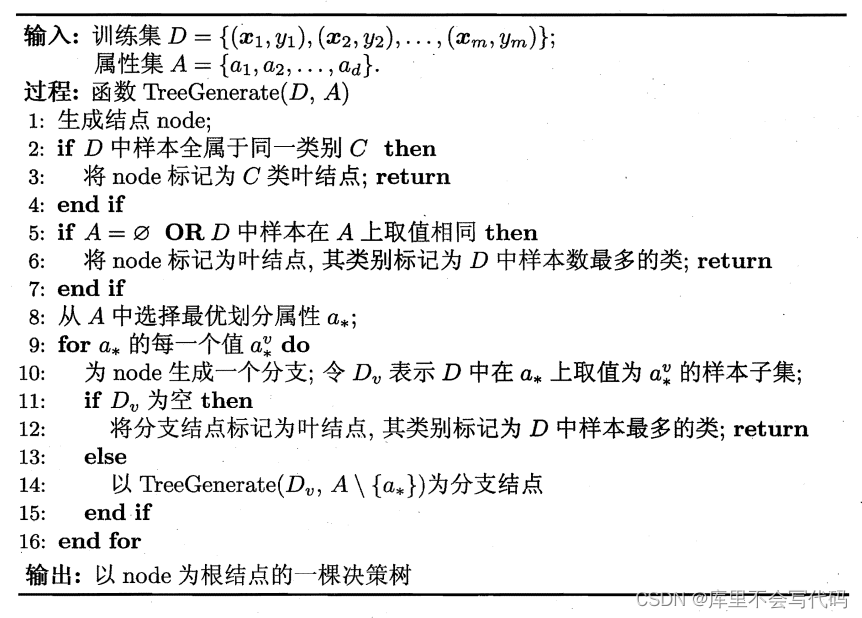 输入: 训练集 $D = \{(\boldsymbol{x}_1, y_1), (\boldsymbol{x}_2, y_2), \ldots, (\boldsymbol{x}_m, y_m)\}$;
属性集 $A = \{a_1, a_2, \ldots, a_d\}$.
过程: 函数 TreeGenerate($D$, $A$)
1: 生成结点 node;
2: if $D$ 中样本全属于同一类别 $C$ then
3: 将 node 标记为 $C$ 类叶结点; return
4: end if
5: if $A = \varnothing$ OR $D$ 中样本在 $A$ 上取值相同 then
6: 将 node 标记为叶结点, 其类别标记为 $D$ 中样本数最多的类; return
7: end if
8: 从 $A$ 中选择最优划分属性 $a_*$;
9: for $a_*$ 的每一个值 $a_*^v$ do
10: 为 node 生成一个分支; 令 $D_v$ 表示 $D$ 中在 $a_*$ 上取值为 $a_*^v$ 的样本子集;
11: if $D_v$ 为空 then
12: 将分支结点标记为叶结点, 其类别标记为 $D$ 中样本最多的类; return
13: else
14: 以 TreeGenerate($D_v$, $A \setminus \{a_*\}$)为分支结点
15: end if
16: end for
输出: 以 node 为根结点的一棵决策树

CSDN @库里不会写代码